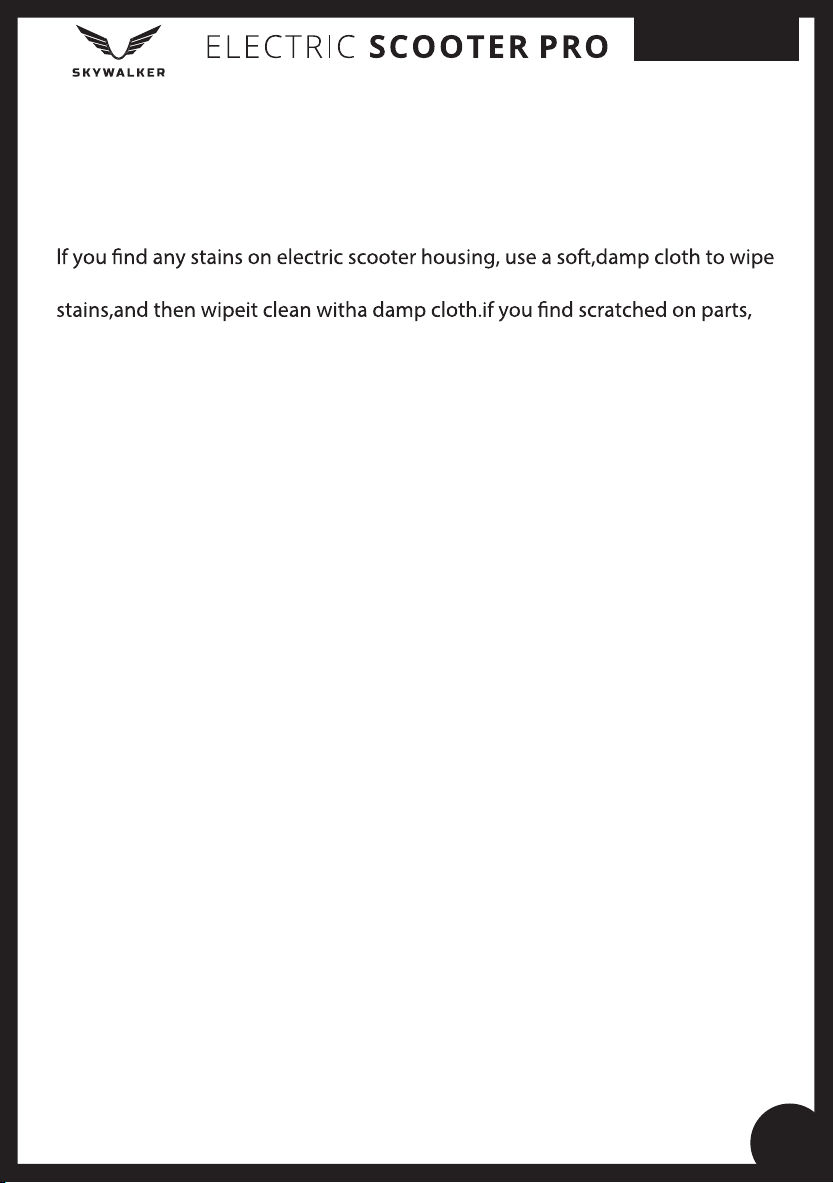 SKYWALKER

ELECTRIC SCOOTER PRO

If you find any stains on electric scooter housing, use a soft,damp cloth to wipe stains,and then wipeit clean witha damp cloth.if you find scratched on parts,